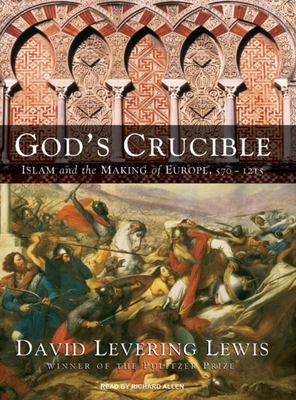 GOD'S CRUCIBLE

ISLAM and the MAKING of EUROPE, 570 – 1215

DAVID LEVERING LEWIS

WINNER OF THE PULITZER PRIZE

READ BY RICHARD ALLEN